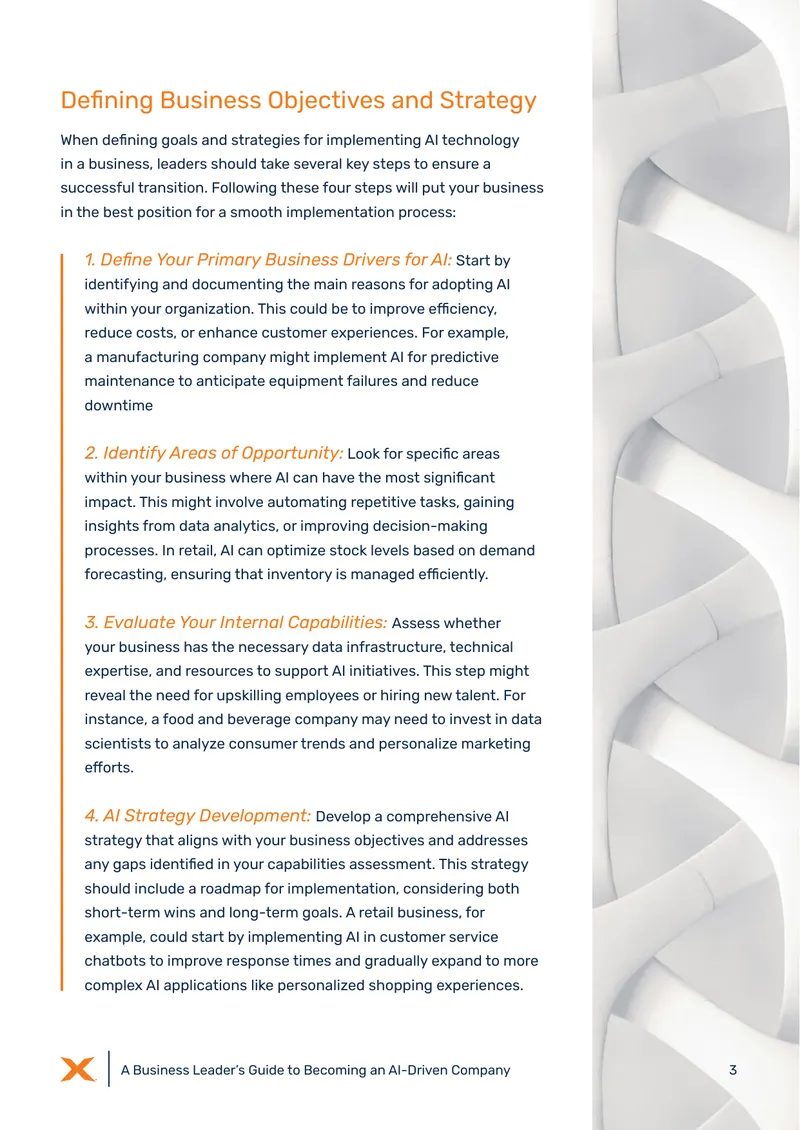 Defining Business Objectives and Strategy

When defining goals and strategies for implementing AI technology in a business, leaders should take several key steps to ensure a successful transition. Following these four steps will put your business in the best position for a smooth implementation process:

1. Define Your Primary Business Drivers for AI: Start by identifying and documenting the main reasons for adopting AI within your organization. This could be to improve efficiency, reduce costs, or enhance customer experiences. For example, a manufacturing company might implement AI for predictive maintenance to anticipate equipment failures and reduce downtime

2. Identify Areas of Opportunity: Look for specific areas within your business where AI can have the most significant impact. This might involve automating repetitive tasks, gaining insights from data analytics, or improving decision-making processes. In retail, AI can optimize stock levels based on demand forecasting, ensuring that inventory is managed efficiently.

3. Evaluate Your Internal Capabilities: Assess whether your business has the necessary data infrastructure, technical expertise, and resources to support AI initiatives. This step might reveal the need for upskilling employees or hiring new talent. For instance, a food and beverage company may need to invest in data scientists to analyze consumer trends and personalize marketing efforts.

4. AI Strategy Development: Develop a comprehensive AI strategy that aligns with your business objectives and addresses any gaps identified in your capabilities assessment. This strategy should include a roadmap for implementation, considering both short-term wins and long-term goals. A retail business, for example, could start by implementing AI in customer service chatbots to improve response times and gradually expand to more complex AI applications like personalized shopping experiences.

A Business Leader's Guide to Becoming an AI-Driven Company

3